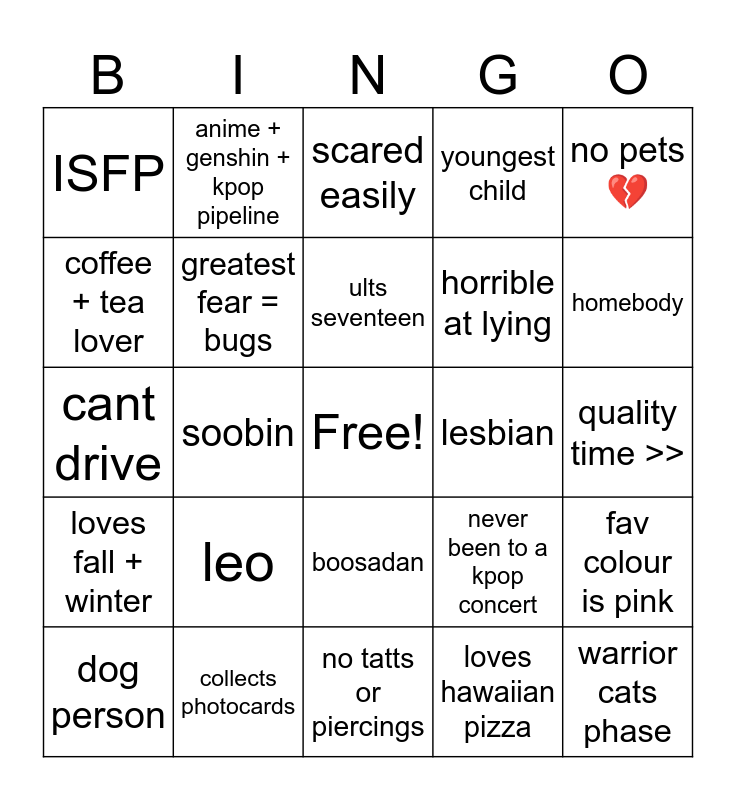 | B | I | N | G | O |
|---|---|---|---|---|
| ISFP | anime + genshin + kpop pipeline | scared easily | youngest child | no pets 💔 |
| coffee + tea lover | greatest fear = bugs | ults seventeen | horrible at lying | homebody |
| cant drive | soobin | Free! | lesbian | quality time >> |
| loves fall + winter | leo | boosadan | never been to a kpop concert | fav colour is pink |
| dog person | collects photocards | no tatts or piercings | loves hawaiian pizza | warrior cats phase |